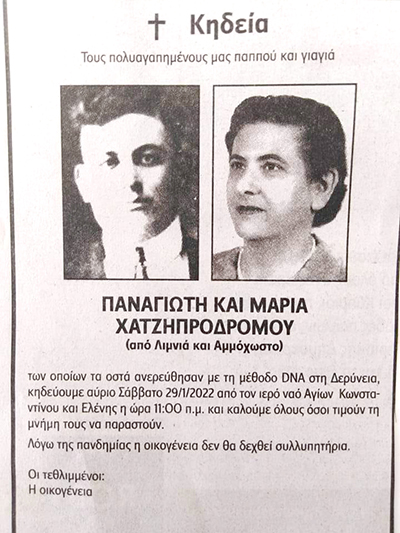 † Κηδεία

Τους πολυαγαπημένους μας παππού και γιαγιά

ΠΑΝΑΓΙΩΤΗ ΚΑΙ ΜΑΡΙΑ ΧΑΤΖΗΠΡΟΔΡΟΜΟΥ
(από Λιμνιά και Αμμόχωστο)

των οποίων τα οστά ανερεύθησαν με τη μέθοδο DNA στη Δερύνεια, κηδεύουμε αύριο Σάββατο 29/1/2022 από τον ιερό ναό Αγίων Κωνσταντίνου και Ελένης η ώρα 11:00 π.μ. και καλούμε όλους όσοι τιμούν τη μνήμη τους να παραστούν.

Λόγω της πανδημίας η οικογένεια δεν θα δεχθεί συλλυπητήρια.

Οι τεθλιμμένοι:
Η οικογένεια